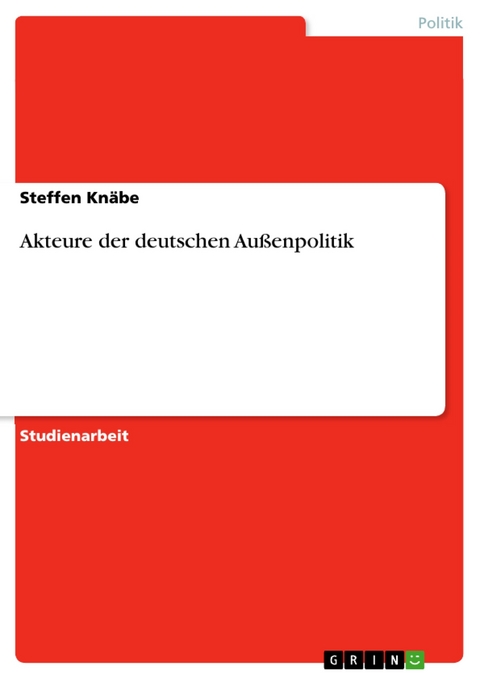 Politik

Steffen Knäbe

Akteure der deutschen Außenpolitik

Studienarbeit

GRIN